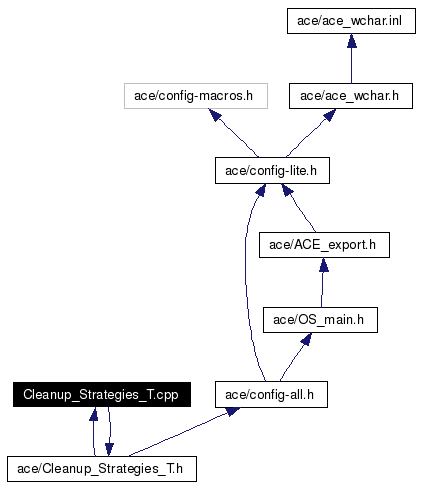 ace/ace_wchar.inl

ace/config-macros.h

ace/ace_wchar.h

ace/config-lite.h

ace/ACE_export.h

ace/OS_main.h

Cleanup_Strategies_T.cpp

ace/config-all.h

ace/Cleanup_Strategies_T.h